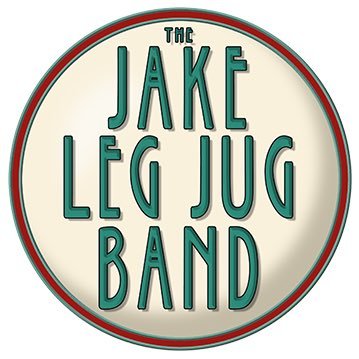 THE
JAKE
LEG JUG
BAND